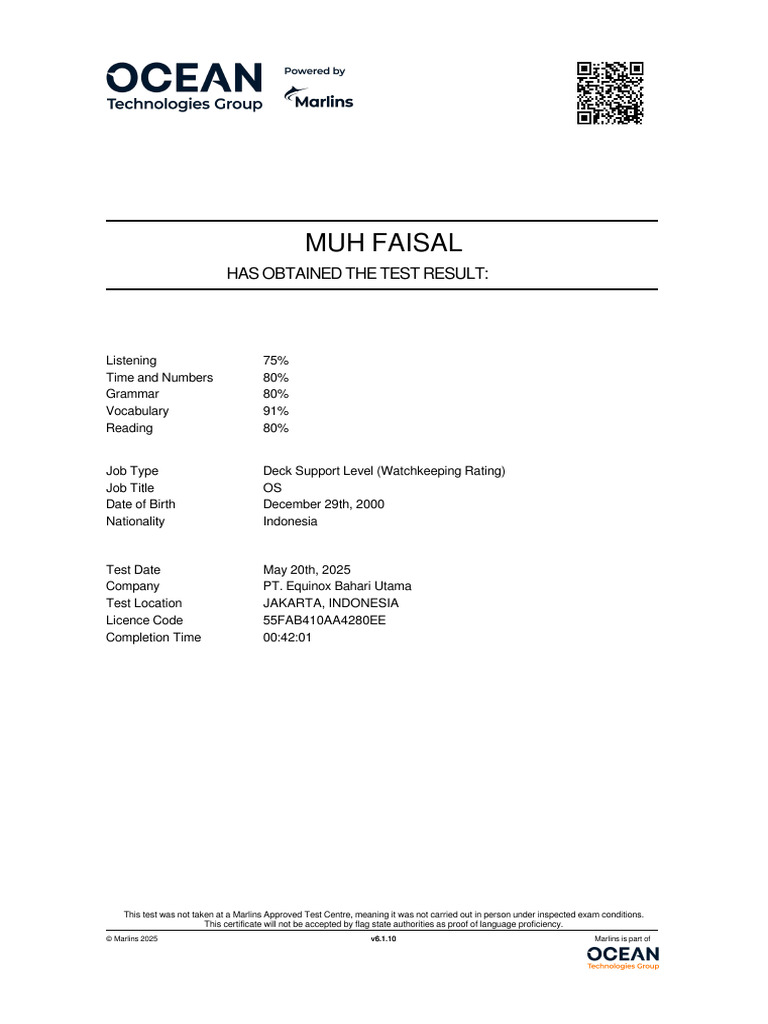 OCEAN
Technologies Group

Powered by
Marlins

MUH FAISAL

HAS OBTAINED THE TEST RESULT:

| | |
|---|---|
| Listening | 75% |
| Time and Numbers | 80% |
| Grammar | 80% |
| Vocabulary | 91% |
| Reading | 80% |

| | |
|---|---|
| Job Type | Deck Support Level (Watchkeeping Rating) |
| Job Title | OS |
| Date of Birth | December 29th, 2000 |
| Nationality | Indonesia |

| | |
|---|---|
| Test Date | May 20th, 2025 |
| Company | PT. Equinox Bahari Utama |
| Test Location | JAKARTA, INDONESIA |
| Licence Code | 55FAB410AA4280EE |
| Completion Time | 00:42:01 |

This test was not taken at a Marlins Approved Test Centre, meaning it was not carried out in person under inspected exam conditions. This certificate will not be accepted by flag state authorities as proof of language proficiency.

© Marlins 2025

v6.1.10

Marlins is part of
OCEAN
Technologies Group